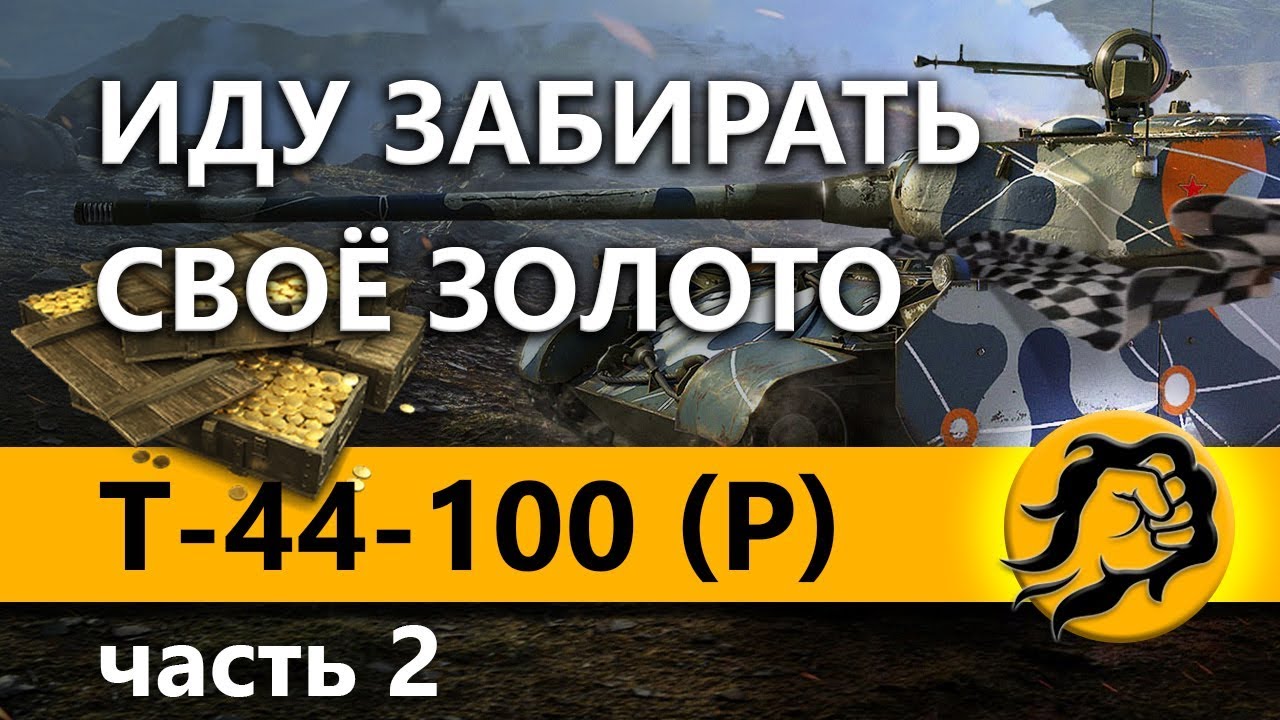 ИДУ ЗАБИРАТЬ СВОЁ ЗОЛОТО

Т-44-100 (Р)

часть 2